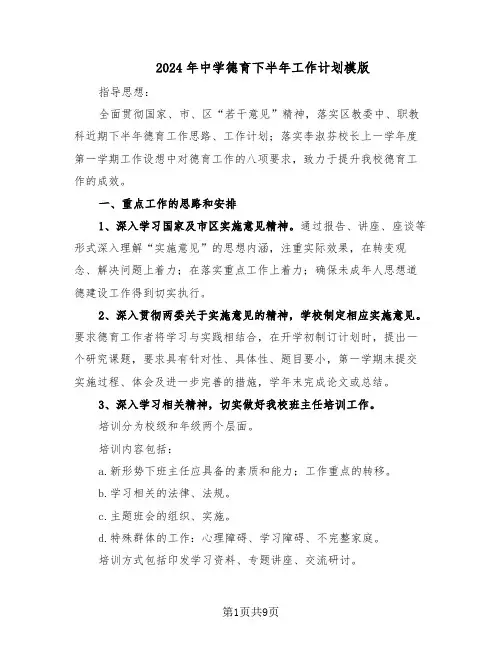 2024年中学德育下半年工作计划模版

指导思想:

全面贯彻国家、市、区“若干意见”精神，落实区教委中、职教科近期下半年德育工作思路、工作计划；落实李淑芬校长上一学年度第一学期工作设想中对德育工作的八项要求，致力于提升我校德育工作的成效。

一、重点工作的思路和安排

1、深入学习国家及市区实施意见精神。通过报告、讲座、座谈等形式深入理解“实施意见”的思想内涵，注重实际效果，在转变观念、解决问题上着力；在落实重点工作上着力；确保未成年人思想道德建设工作得到切实执行。

2、深入贯彻两委关于实施意见的精神，学校制定相应实施意见。要求德育工作者将学习与实践相结合，在开学初制订计划时，提出一个研究课题，要求具有针对性、具体性、题目要小，第一学期末提交实施过程、体会及进一步完善的措施，学年末完成论文或总结。

3、深入学习相关精神，切实做好我校班主任培训工作。

培训分为校级和年级两个层面。

培训内容包括:

a.新形势下班主任应具备的素质和能力；工作重点的转移。

b.学习相关的法律、法规。

c.主题班会的组织、实施。

d.特殊群体的工作：心理障碍、学习障碍、不完整家庭。

培训方式包括印发学习资料、专题讲座、交流研讨。

第1页共9页